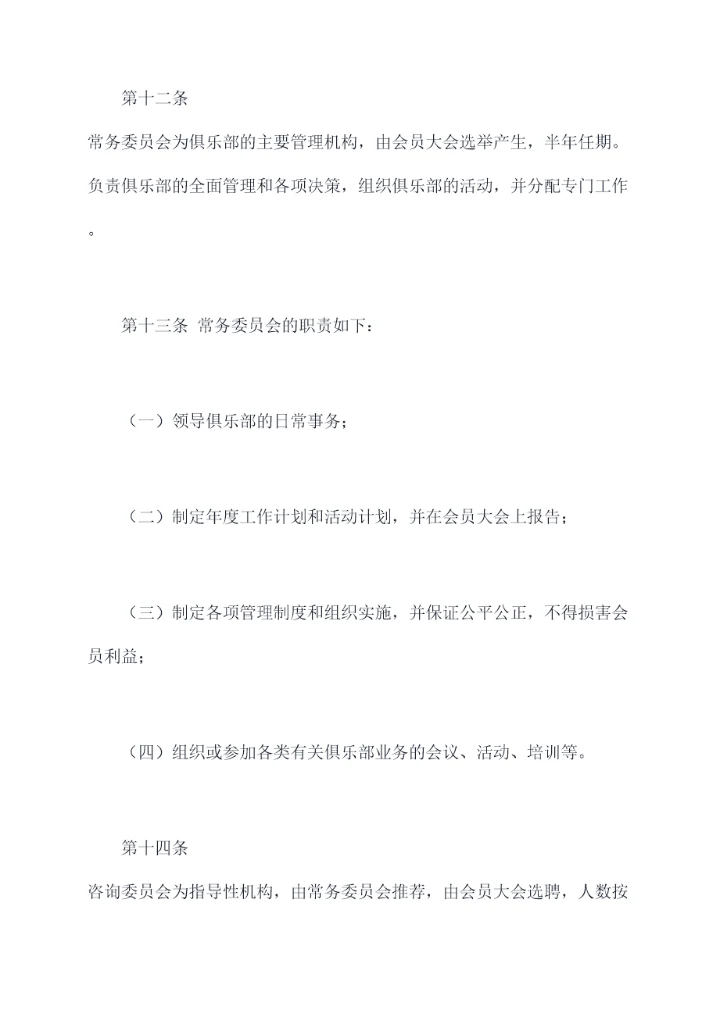 第十二条

常务委员会为俱乐部的主要管理机构，由会员大会选举产生，半年任期。负责俱乐部的全面管理和各项决策，组织俱乐部的活动，并分配专门工作。

第十三条 常务委员会的职责如下：

（一）领导俱乐部的日常事务；

（二）制定年度工作计划和活动计划，并在会员大会上报告；

（三）制定各项管理制度和组织实施，并保证公平公正，不得损害会员利益；

（四）组织或参加各类有关俱乐部业务的会议、活动、培训等。

第十四条

咨询委员会为指导性机构，由常务委员会推荐，由会员大会选聘，人数按